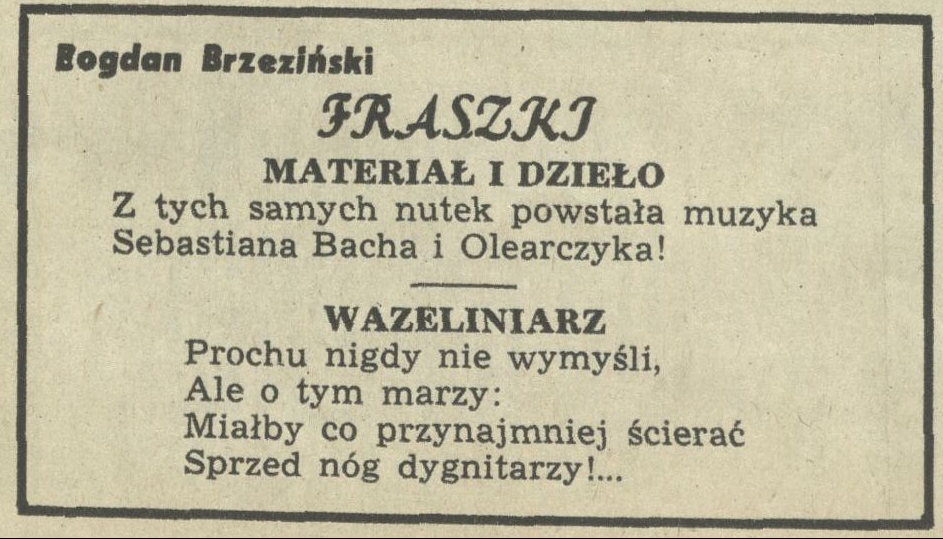 Bogdan Brzeziński

FRASZKI

MATERIAŁ I DZIEŁO

Z tych samych nutek powstała muzyka
Sebastiana Bacha i Olearczyka!

WAZELINIARZ

Prochu nigdy nie wymyśli,
Ale o tym marzy:
Miałby co przynajmniej ścierać
Sprzed nóg dygnitarzy!...